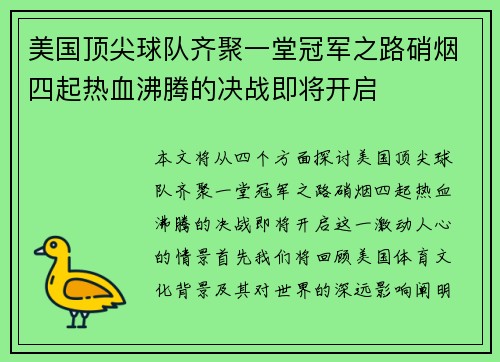 美国顶尖球队齐聚一堂冠军之路硝烟四起热血沸腾的决战即将开启

本文将从四个方面探讨美国顶尖球队齐聚一堂冠军之路硝烟四起热血沸腾的决战即将开启这一激动人心的情景首先我们将回顾美国体育文化背景及其对世界的深远影响阐明